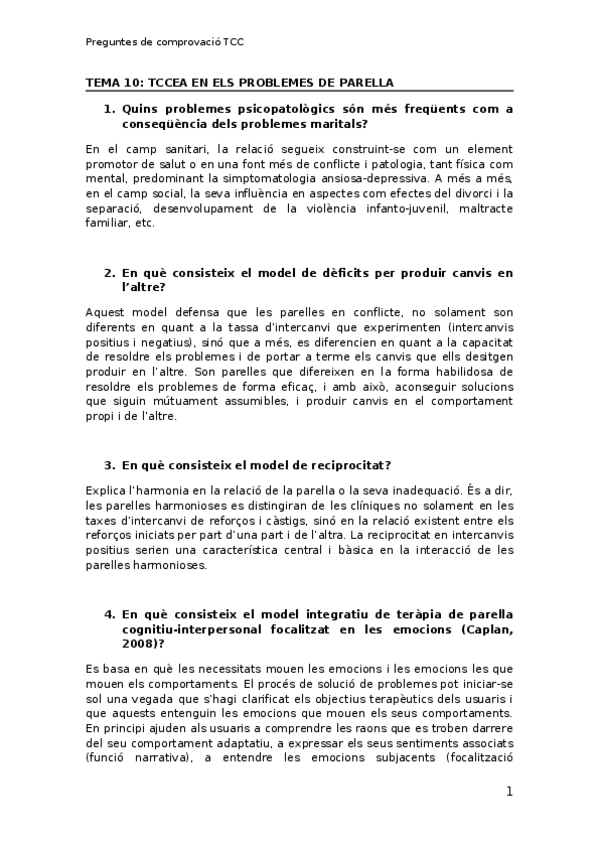 Preguntes de comprovació TCC

TEMA 10: TCCEA EN ELS PROBLEMES DE PARELLA

1. Quins problemes psicopatològics són més freqüents com a conseqüència dels problemes maritals?

En el camp sanitari, la relació segueix construint-se com un element promotor de salut o en una font més de conflicte i patologia, tant física com mental, predominant la simptomatologia ansiosa-depressiva. A més a més, en el camp social, la seva influència en aspectes com efectes del divorci i la separació, desenvolupament de la violència infanto-juvenil, maltracte familiar, etc.

2. En què consisteix el model de dèficits per produir canvis en l'altre?

Aquest model defensa que les parelles en conflicte, no solament son diferents en quant a la tassa d'intercanvi que experimenten (intercanvis positius i negatius), sinó que a més, es diferencien en quant a la capacitat de resoldre els problemes i de portar a terme els canvis que ells desitgen produir en l'altre. Son parelles que difereixen en la forma habilidosa de resoldre els problemes de forma eficaç, i amb això, aconseguir solucions que siguin mútuament assumibles, i produir canvis en el comportament propi i de l'altre.

3. En què consisteix el model de reciprocitat?

Explica l'harmonia en la relació de la parella o la seva inadequació. És a dir, les parelles harmonioses es distingiran de les clíniques no solament en les taxes d'intercanvi de reforços i càstigs, sinó en la relació existent entre els reforços iniciats per part d'una part i de l'altra. La reciprocitat en intercanvis positius serien una característica central i bàsica en la interacció de les parelles harmonioses.

4. En què consisteix el model integratiu de teràpia de parella cognitiu-interpersonal focalitzat en les emocions (Caplan, 2008)?

Es basa en què les necessitats mouen les emocions i les emocions les que mouen els comportaments. El procés de solució de problemes pot iniciar-se sol una vegada que s'hagi clarificat els objectius terapèutics dels usuaris i que aquests entenguin les emocions que mouen els seus comportaments. En principi ajuden als usuaris a comprendre les raons que es troben darrere del seu comportament adaptatiu, a expressar els seus sentiments associats (funció narrativa), a entendre les emocions subjacents (focalització

1